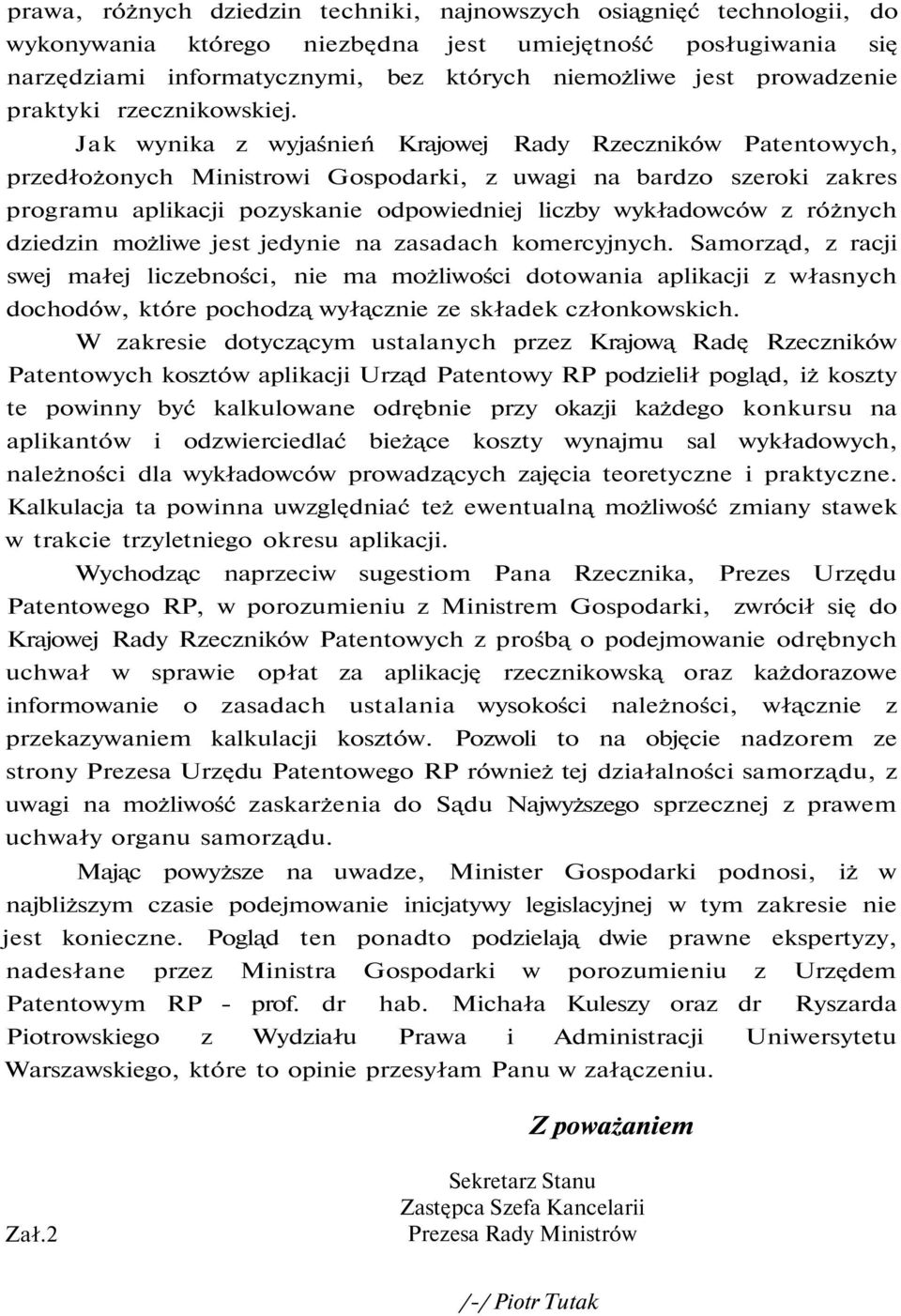 prawa, różnych dziedzin techniki, najnowszych osiągnięć technologii, do wykonywania którego niezbędna jest umiejętność posługiwania się narzędziami informatycznymi, bez których niemożliwe jest prowadzenie praktyki rzecznikowskiej.

Jak wynika z wyjaśnień Krajowej Rady Rzeczników Patentowych, przedłożonych Ministrowi Gospodarki, z uwagi na bardzo szeroki zakres programu aplikacji pozyskanie odpowiedniej liczby wykładowców z różnych dziedzin możliwe jest jedynie na zasadach komercyjnych. Samorząd, z racji swej małej liczebności, nie ma możliwości dotowania aplikacji z własnych dochodów, które pochodzą wyłącznie ze składek członkowskich.

W zakresie dotyczącym ustalanych przez Krajową Radę Rzeczników Patentowych kosztów aplikacji Urząd Patentowy RP podzielił pogląd, iż koszty te powinny być kalkulowane odrębnie przy okazji każdego konkursu na aplikantów i odzwierciedlać bieżące koszty wynajmu sal wykładowych, należności dla wykładowców prowadzących zajęcia teoretyczne i praktyczne. Kalkulacja ta powinna uwzględniać też ewentualną możliwość zmiany stawek w trakcie trzyletniego okresu aplikacji.

Wychodząc naprzeciw sugestiom Pana Rzecznika, Prezes Urzędu Patentowego RP, w porozumieniu z Ministrem Gospodarki, zwrócił się do Krajowej Rady Rzeczników Patentowych z prośbą o podejmowanie odrębnych uchwał w sprawie opłat za aplikację rzecznikowską oraz każdorazowe informowanie o zasadach ustalania wysokości należności, włącznie z przekazywaniem kalkulacji kosztów. Pozwoli to na objęcie nadzorem ze strony Prezesa Urzędu Patentowego RP również tej działalności samorządu, z uwagi na możliwość zaskarżenia do Sądu Najwyższego sprzecznej z prawem uchwały organu samorządu.

Mając powyższe na uwadze, Minister Gospodarki podnosi, iż w najbliższym czasie podejmowanie inicjatywy legislacyjnej w tym zakresie nie jest konieczne. Pogląd ten ponadto podzielają dwie prawne ekspertyzy, nadesłane przez Ministra Gospodarki w porozumieniu z Urzędem Patentowym RP - prof. dr hab. Michała Kuleszy oraz dr Ryszarda Piotrowskiego z Wydziału Prawa i Administracji Uniwersytetu Warszawskiego, które to opinie przesyłam Panu w załączeniu.

Z poważaniem

Sekretarz Stanu
Zastępca Szefa Kancelarii
Prezesa Rady Ministrów

Zał.2

/-/ Piotr Tutak